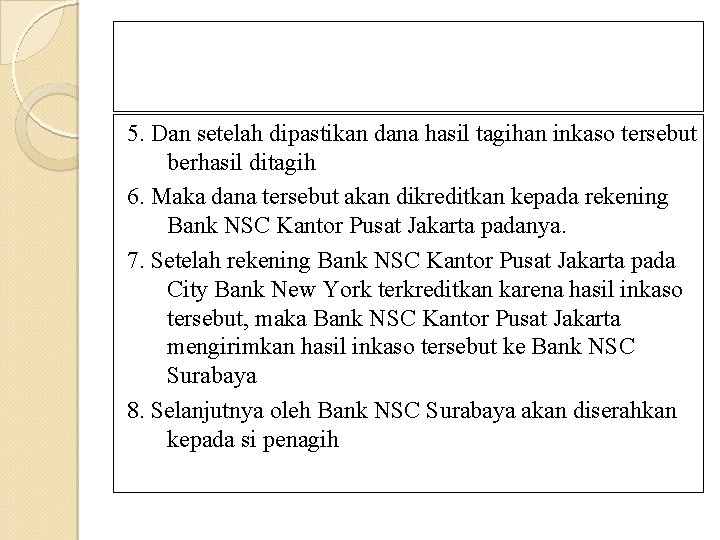 5. Dan setelah dipastikan dana hasil tagihan inkaso tersebut berhasil ditagih

6. Maka dana tersebut akan dikreditkan kepada rekening Bank NSC Kantor Pusat Jakarta padanya.

7. Setelah rekening Bank NSC Kantor Pusat Jakarta pada City Bank New York terkreditkan karena hasil inkaso tersebut, maka Bank NSC Kantor Pusat Jakarta mengirimkan hasil inkaso tersebut ke Bank NSC Surabaya

8. Selanjutnya oleh Bank NSC Surabaya akan diserahkan kepada si penagih